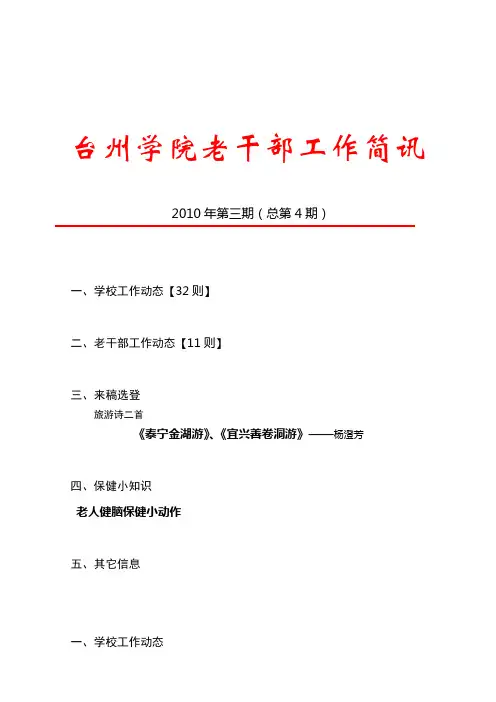 台州学院老干部工作简讯

2010年第三期（总第4期）

一、学校工作动态【32则】

二、老干部工作动态【11则】

三、来稿选登

旅游诗二首

《泰宁金湖游》、《宜兴善卷洞游》——杨澄芳

四、保健小知识

老人健脑保健小动作

五、其它信息

一、学校工作动态